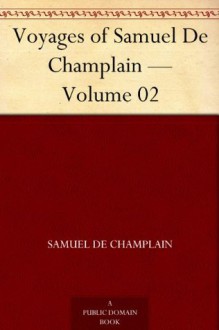 Voyages of Samuel De Champlain — Volume 02

SAMUEL DE CHAMPLAIN

A PUBLIC DOMAIN BOOK